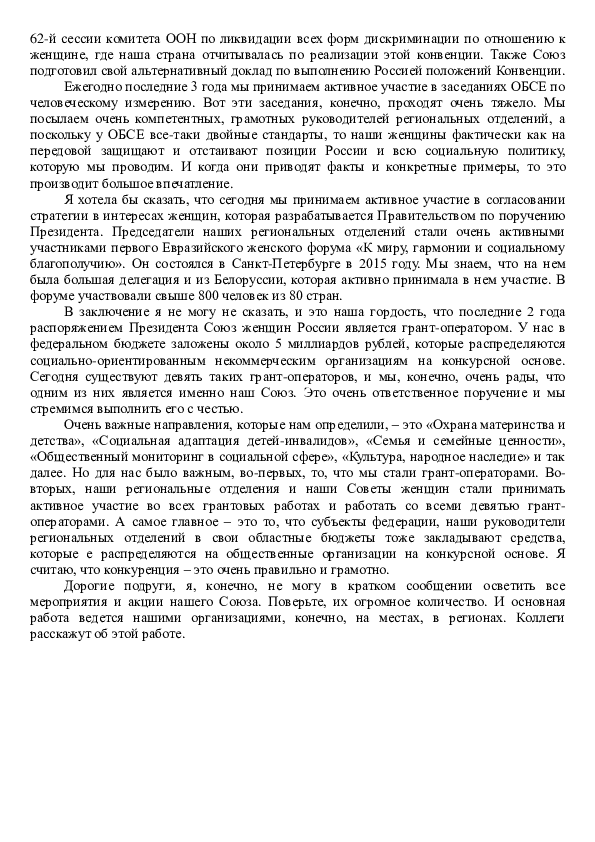 62-й сессии комитета ООН по ликвидации всех форм дискриминации по отношению к женщине, где наша страна отчитывалась по реализации этой конвенции. Также Союз подготовил свой альтернативный доклад по выполнению Россией положений Конвенции.

Ежегодно последние 3 года мы принимаем активное участие в заседаниях ОБСЕ по человеческому измерению. Вот эти заседания, конечно, проходят очень тяжело. Мы посылаем очень компетентных, грамотных руководителей региональных отделений, а поскольку у ОБСЕ все-таки двойные стандарты, то наши женщины фактически как на передовой защищают и отстаивают позиции России и всю социальную политику, которую мы проводим. И когда они приводят факты и конкретные примеры, то это производит большое впечатление.

Я хотела бы сказать, что сегодня мы принимаем активное участие в согласовании стратегии в интересах женщин, которая разрабатывается Правительством по поручению Президента. Председатели наших региональных отделений стали очень активными участниками первого Евразийского женского форума «К миру, гармонии и социальному благополучию». Он состоялся в Санкт-Петербурге в 2015 году. Мы знаем, что на нем была большая делегация и из Белоруссии, которая активно принимала в нем участие. В форуме участвовали свыше 800 человек из 80 стран.

В заключение я не могу не сказать, и это наша гордость, что последние 2 года распоряжением Президента Союз женщин России является грант-оператором. У нас в федеральном бюджете заложены около 5 миллиардов рублей, которые распределяются социально-ориентированным некоммерческим организациям на конкурсной основе. Сегодня существуют девять таких грант-операторов, и мы, конечно, очень рады, что одним из них является именно наш Союз. Это очень ответственное поручение и мы стремимся выполнить его с честью.

Очень важные направления, которые нам определили, – это «Охрана материнства и детства», «Социальная адаптация детей-инвалидов», «Семья и семейные ценности», «Общественный мониторинг в социальной сфере», «Культура, народное наследие» и так далее. Но для нас было важным, во-первых, то, что мы стали грант-операторами. Во-вторых, наши региональные отделения и наши Советы женщин стали принимать активное участие во всех грантовых работах и работать со всеми девятью грант-операторами. А самое главное – это то, что субъекты федерации, наши руководители региональных отделений в свои областные бюджеты тоже закладывают средства, которые е распределяются на общественные организации на конкурсной основе. Я считаю, что конкуренция – это очень правильно и грамотно.

Дорогие подруги, я, конечно, не могу в кратком сообщении осветить все мероприятия и акции нашего Союза. Поверьте, их огромное количество. И основная работа ведется нашими организациями, конечно, на местах, в регионах. Коллеги расскажут об этой работе.